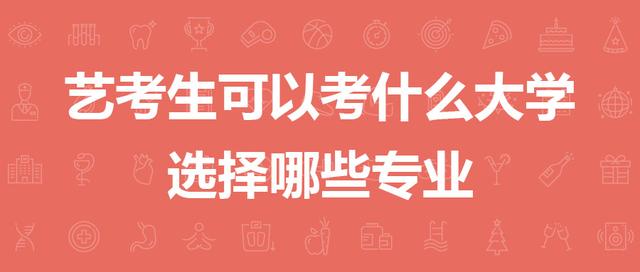 艺考生可以考什么大学
选择哪些专业